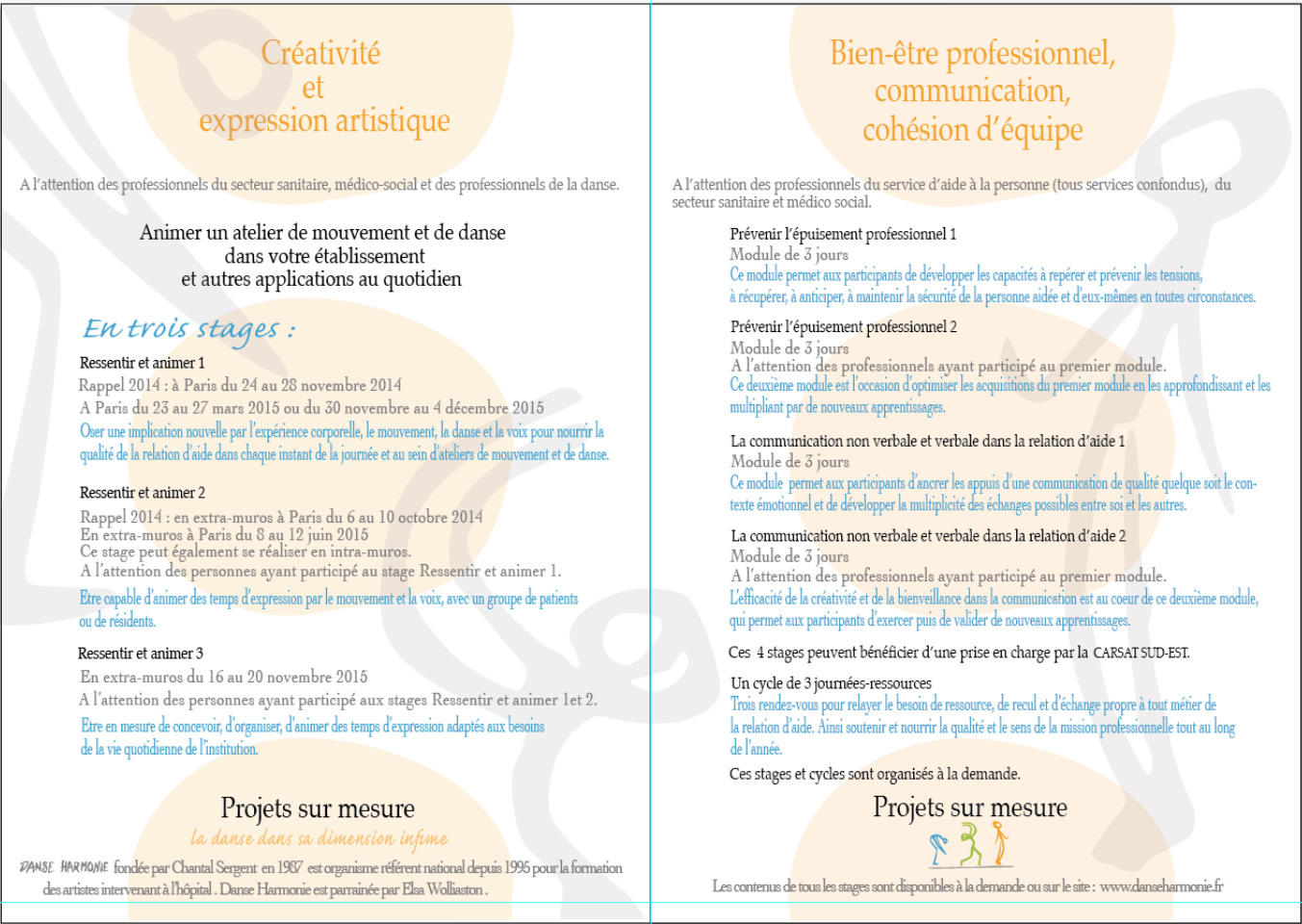 Créativité
et
expression artistique

A l'attention des professionnels du secteur sanitaire, médico-social et des professionnels de la danse.

Animer un atelier de mouvement et de danse
dans votre établissement
et autres applications au quotidien

En trois stages :

Ressentir et animer 1
Rappel 2014 : à Paris du 24 au 28 novembre 2014
A Paris du 23 au 27 mars 2015 ou du 30 novembre au 4 décembre 2015
Oser une implication nouvelle par l'expérience corporelle, le mouvement, la danse et la voix pour nourrir la qualité de la relation d'aide dans chaque instant de la journée et au sein d'ateliers de mouvement et de danse.

Ressentir et animer 2
Rappel 2014 : en extra-muros à Paris du 6 au 10 octobre 2014
En extra-muros à Paris du 8 au 12 juin 2015
Ce stage peut également se réaliser en intra-muros.
A l'attention des personnes ayant participé au stage Ressentir et animer 1.
Etre capable d'animer des temps d'expression par le mouvement et la voix, avec un groupe de patients ou de résidents.

Ressentir et animer 3
En extra-muros du 16 au 20 novembre 2015
A l'attention des personnes ayant participé aux stages Ressentir et animer 1et 2.
Etre en mesure de concevoir, d'organiser, d'animer des temps d'expression adaptés aux besoins de la vie quotidienne de l'institution.

Projets sur mesure
la danse dans sa dimension infime

DANSE HARMONIE fondée par Chantal Sergent en 1987 est organisme référent national depuis 1995 pour la formation des artistes intervenant à l'hôpital . Danse Harmonie est parrainée par Elsa Wolliaston .

Bien-être professionnel,
communication,
cohésion d'équipe

A l'attention des professionnels du service d'aide à la personne (tous services confondus), du secteur sanitaire et médico social.

Prévenir l'épuisement professionnel 1
Module de 3 jours
Ce module permet aux participants de développer les capacités à repérer et prévenir les tensions, à récupérer, à anticiper, à maintenir la sécurité de la personne aidée et d'eux-mêmes en toutes circonstances.

Prévenir l'épuisement professionnel 2
Module de 3 jours
A l'attention des professionnels ayant participé au premier module.
Ce deuxième module est l'occasion d'optimiser les acquisitions du premier module en les approfondissant et les multipliant par de nouveaux apprentissages.

La communication non verbale et verbale dans la relation d'aide 1
Module de 3 jours
Ce module permet aux participants d'ancrer les appuis d'une communication de qualité quelque soit le contexte émotionnel et de développer la multiplicité des échanges possibles entre soi et les autres.

La communication non verbale et verbale dans la relation d'aide 2
Module de 3 jours
A l'attention des professionnels ayant participé au premier module.
L'efficacité de la créativité et de la bienveillance dans la communication est au coeur de ce deuxième module, qui permet aux participants d'exercer puis de valider de nouveaux apprentissages.

Ces 4 stages peuvent bénéficier d'une prise en charge par la CARSAT SUD-EST.

Un cycle de 3 journées-ressources
Trois rendez-vous pour relayer le besoin de ressource, de recul et d'échange propre à tout métier de la relation d'aide. Ainsi soutenir et nourrir la qualité et le sens de la mission professionnelle tout au long de l'année.

Ces stages et cycles sont organisés à la demande.

Projets sur mesure

Les contenus de tous les stages sont disponibles à la demande ou sur le site : www.danseharmonie.fr